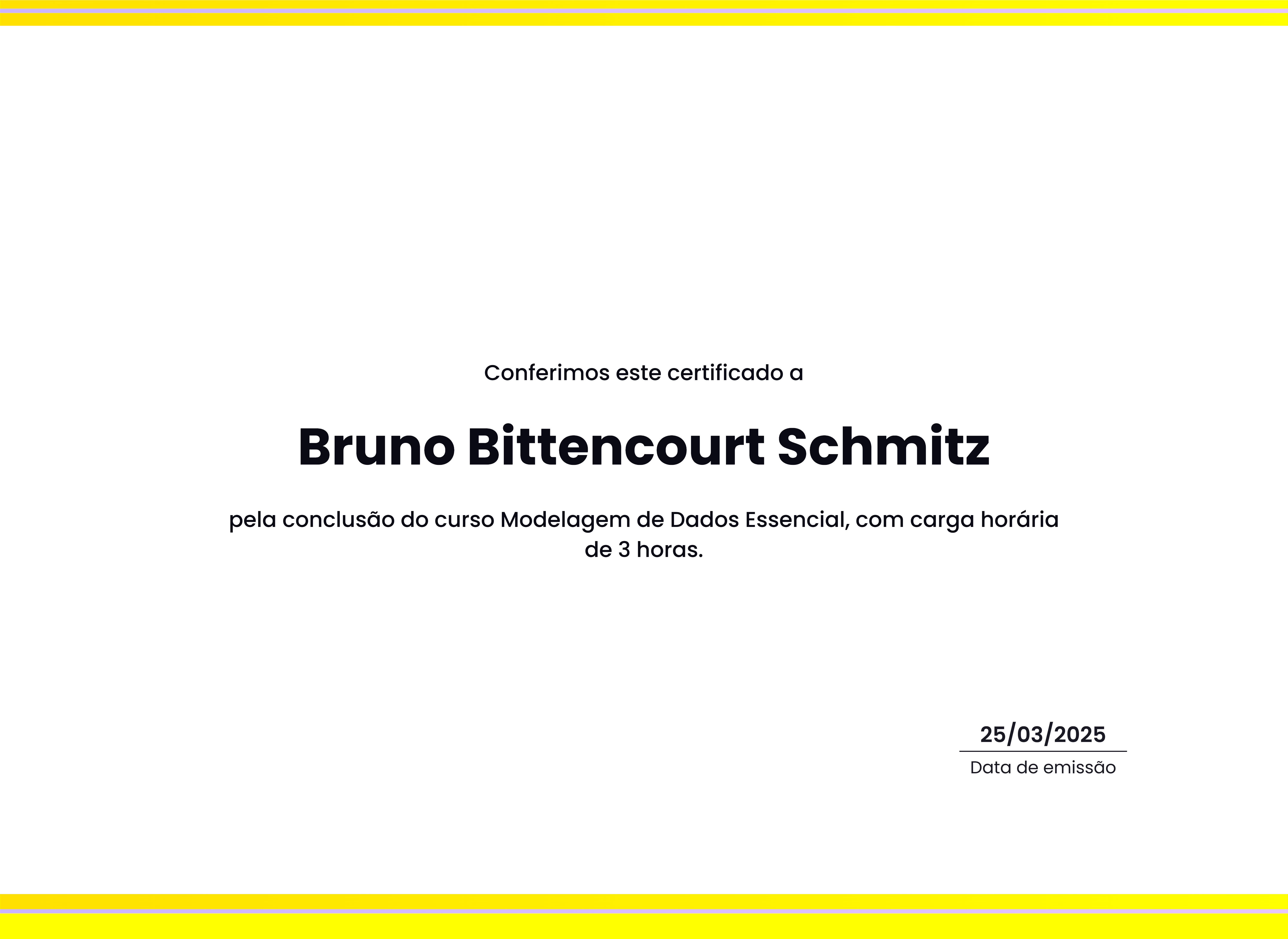 Conferimos este certificado a

Bruno Bittencourt Schmitz

pela conclusão do curso Modelagem de Dados Essencial, com carga horária de 3 horas.

25/03/2025
Data de emissão